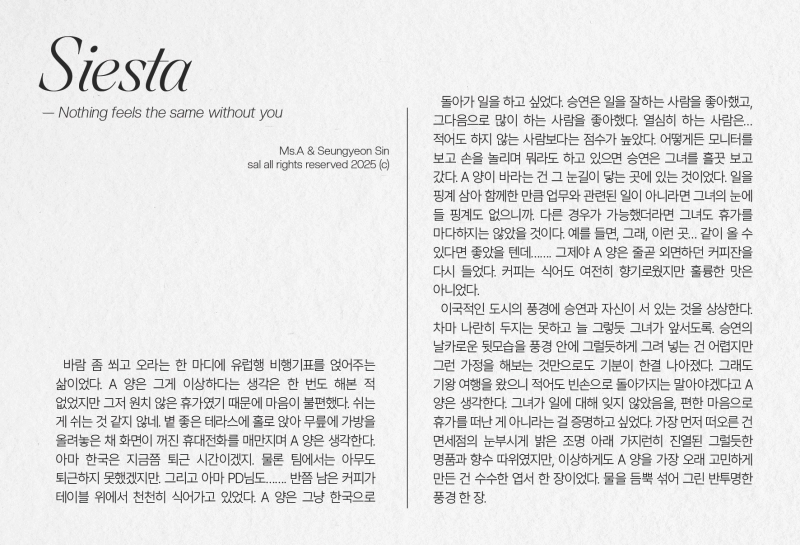 Siesta

— Nothing feels the same without you

Ms.A & Seungyeon Sin
sal all rights reserved 2025 (c)

바람 좀 쐬고 오라는 한 마디에 유럽행 비행기표를 얹어주는 삶이었다. A 양은 그게 이상하다는 생각은 한 번도 해본 적 없었지만 그저 원치 않은 휴가였기 때문에 마음이 불편했다. 쉬는 게 쉬는 것 같지 않네. 볕 좋은 테라스에 홀로 앉아 무릎에 가방을 올려놓은 채 화면이 꺼진 휴대전화를 매만지며 A 양은 생각한다. 아마 한국은 지금쯤 퇴근 시간이겠지. 물론 팀에서는 아무도 퇴근하지 못했겠지만. 그리고 아마 PD님도…… 반쯤 남은 커피가 테이블 위에서 천천히 식어가고 있었다. A 양은 그냥 한국으로 돌아가 일을 하고 싶었다. 승연은 일을 잘하는 사람을 좋아했고, 그다음으로 많이 하는 사람을 좋아했다. 열심히 하는 사람은… 적어도 하지 않는 사람보다는 점수가 높았다. 어떻게든 모니터를 보고 손을 놀리며 뭐라도 하고 있으면 승연은 그녀를 흘끗 보고 갔다. A 양이 바라는 건 그 눈길이 닿는 곳에 있는 것이었다. 일을 핑계 삼아 함께한 만큼 업무와 관련된 일이 아니라면 그녀의 눈에 들 핑계도 없으니까. 다른 경우가 가능했더라면 그녀도 휴가를 마다하지는 않았을 것이다. 예를 들면, 그래, 이런 곳… 같이 올 수 있다면 좋았을 텐데…… 그제야 A 양은 줄곧 외면하던 커피잔을 다시 들었다. 커피는 식어도 여전히 향기로웠지만 훌륭한 맛은 아니었다.

이국적인 도시의 풍경에 승연과 자신이 서 있는 것을 상상한다. 차마 나란히 두지는 못하고 늘 그렇듯 그녀가 앞서도록. 승연의 날카로운 뒷모습을 풍경 안에 그럴듯하게 그려 넣는 건 어렵지만 그런 가정을 해보는 것만으로도 기분이 한결 나아졌다. 그래도 기왕 여행을 왔으니 적어도 빈손으로 돌아가지는 말아야겠다고 A 양은 생각한다. 그녀가 일에 대해 잊지 않았음을, 편한 마음으로 휴가를 떠난 게 아니라는 걸 증명하고 싶었다. 가장 먼저 떠오른 건 면세점의 눈부시게 밝은 조명 아래 가지런히 진열된 그럴듯한 명품과 향수 따위였지만, 이상하게도 A 양을 가장 오래 고민하게 만든 건 수수한 엽서 한 장이었다. 물을 듬뿍 섞어 그린 반투명한 풍경 한 장.